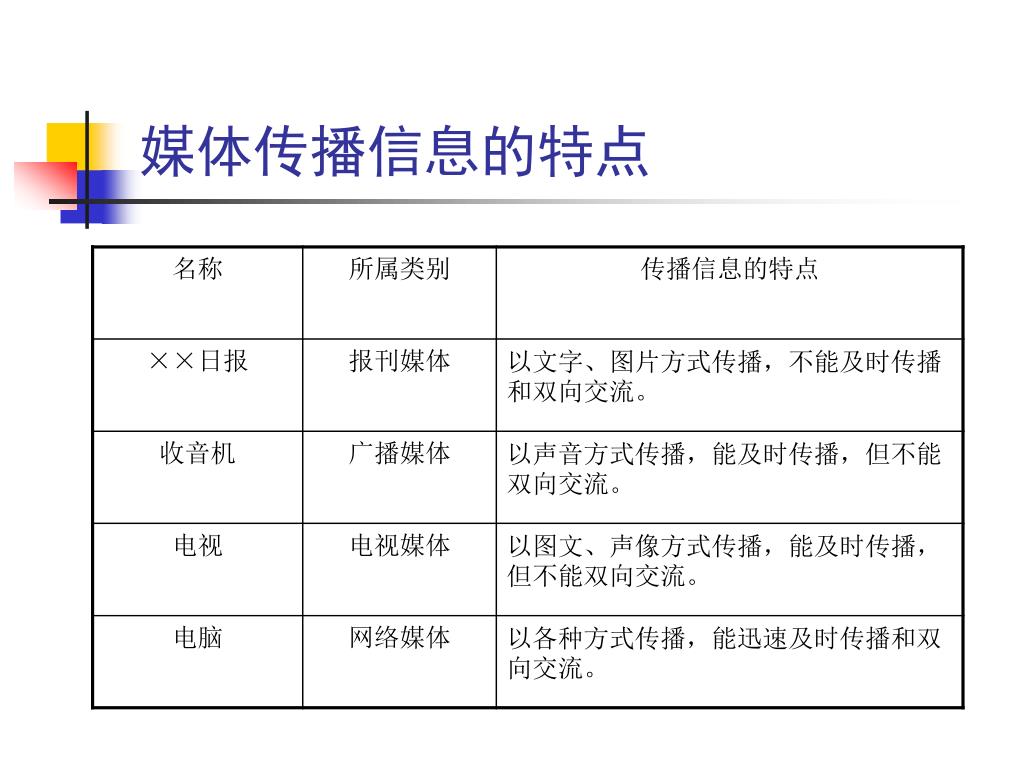 媒体传播信息的特点

| 名称 | 所属类别 | 传播信息的特点 |
|---|---|---|
| ××日报 | 报刊媒体 | 以文字、图片方式传播，不能及时传播和双向交流。 |
| 收音机 | 广播媒体 | 以声音方式传播，能及时传播，但不能双向交流。 |
| 电视 | 电视媒体 | 以图文、声像方式传播，能及时传播，但不能双向交流。 |
| 电脑 | 网络媒体 | 以各种方式传播，能迅速及时传播和双向交流。 |